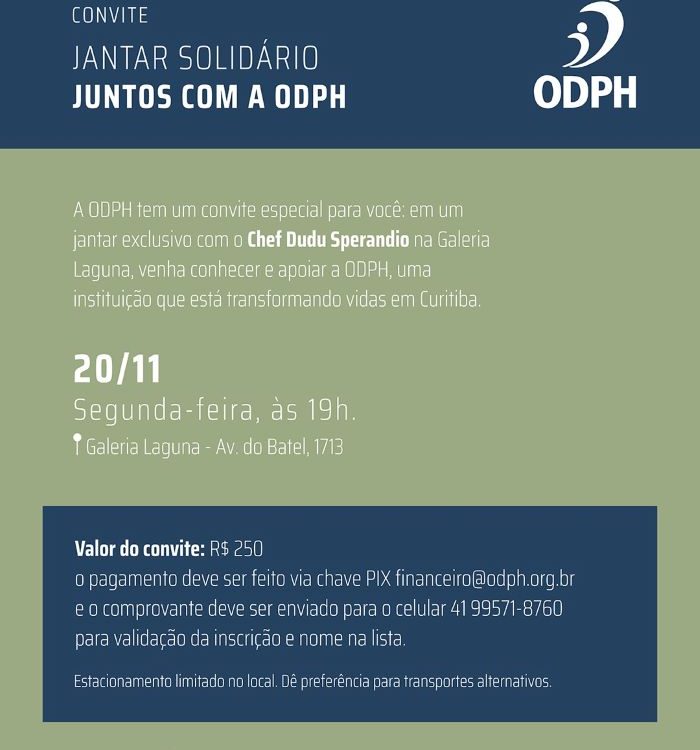 CONVITE

JANTAR SOLIDÁRIO
JUNTOS COM A ODPH

ODPH

A ODPH tem um convite especial para você: em um jantar exclusivo com o Chef Dudu Sperandio na Galeria Laguna, venha conhecer e apoiar a ODPH, uma instituição que está transformando vidas em Curitiba.

20/11
Segunda-feira, às 19h.
Galeria Laguna - Av. do Batel, 1713

Valor do convite: R$ 250
o pagamento deve ser feito via chave PIX financeiro@odph.org.br e o comprovante deve ser enviado para o celular 41 99571-8760 para validação da inscrição e nome na lista.

Estacionamento limitado no local. Dê preferência para transportes alternativos.